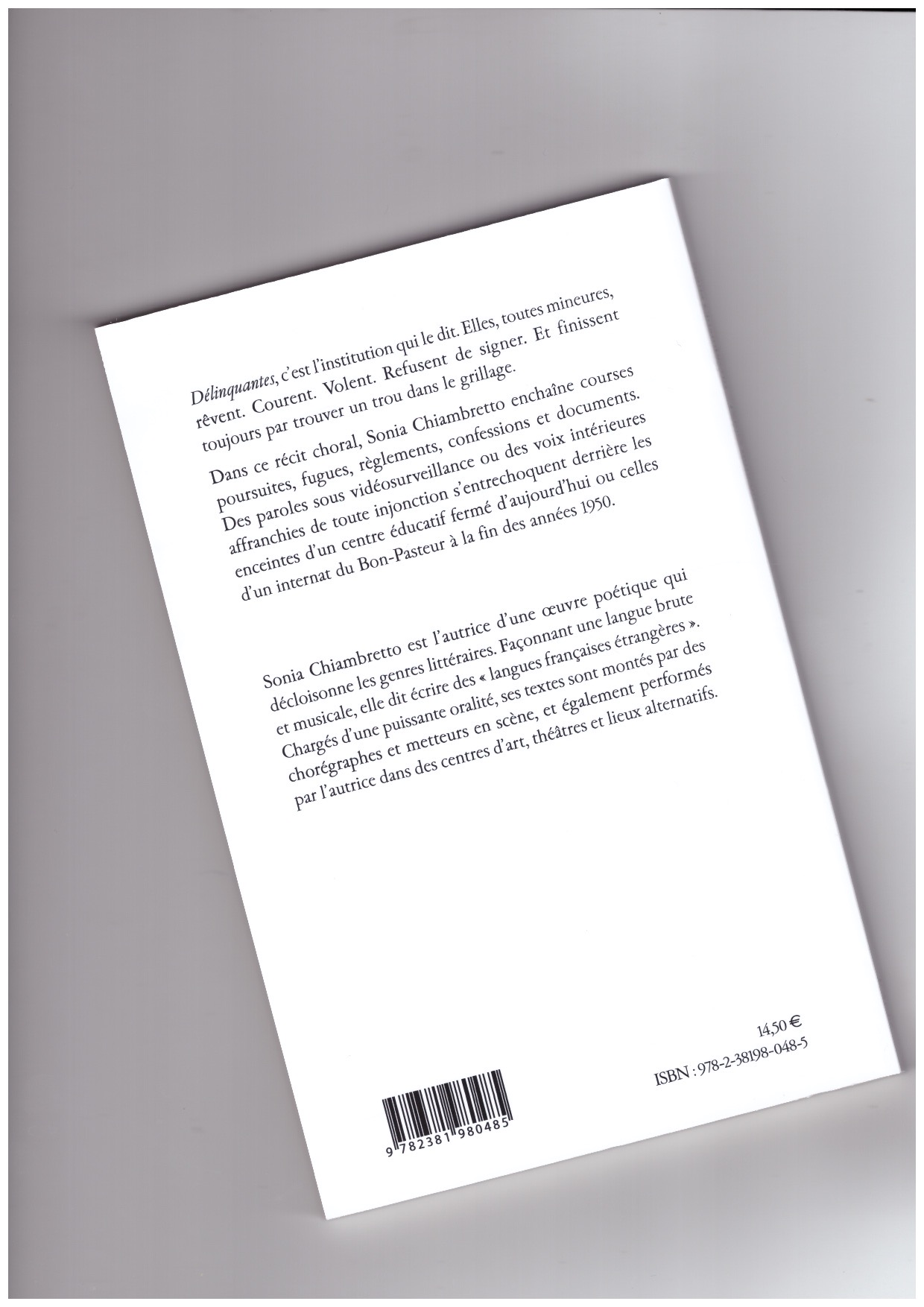 Délinquantes, c'est l'institution qui le dit. Elles, toutes mineures, rêvent. Courent. Volent. Refusent de signer. Et finissent toujours par trouver un trou dans le grillage.

Dans ce récit choral, Sonia Chiambretto enchaîne courses poursuites, fugues, règlements, confessions et documents. Des paroles sous vidéosurveillance ou des voix intérieures affranchies de toute injonction s'entrechoquent derrière les enceintes d'un centre éducatif fermé d'aujourd'hui ou celles d'un internat du Bon-Pasteur à la fin des années 1950.

Sonia Chiambretto est l'autrice d'une œuvre poétique qui décloisonne les genres littéraires. Façonnant une langue brute et musicale, elle dit écrire des « langues françaises étrangères ». Chargés d'une puissante oralité, ses textes sont montés par des chorégraphes et metteurs en scène, et également performés par l'autrice dans des centres d'art, théâtres et lieux alternatifs.

14,50 €
ISBN : 978-2-38198-048-5

9 782381 980485